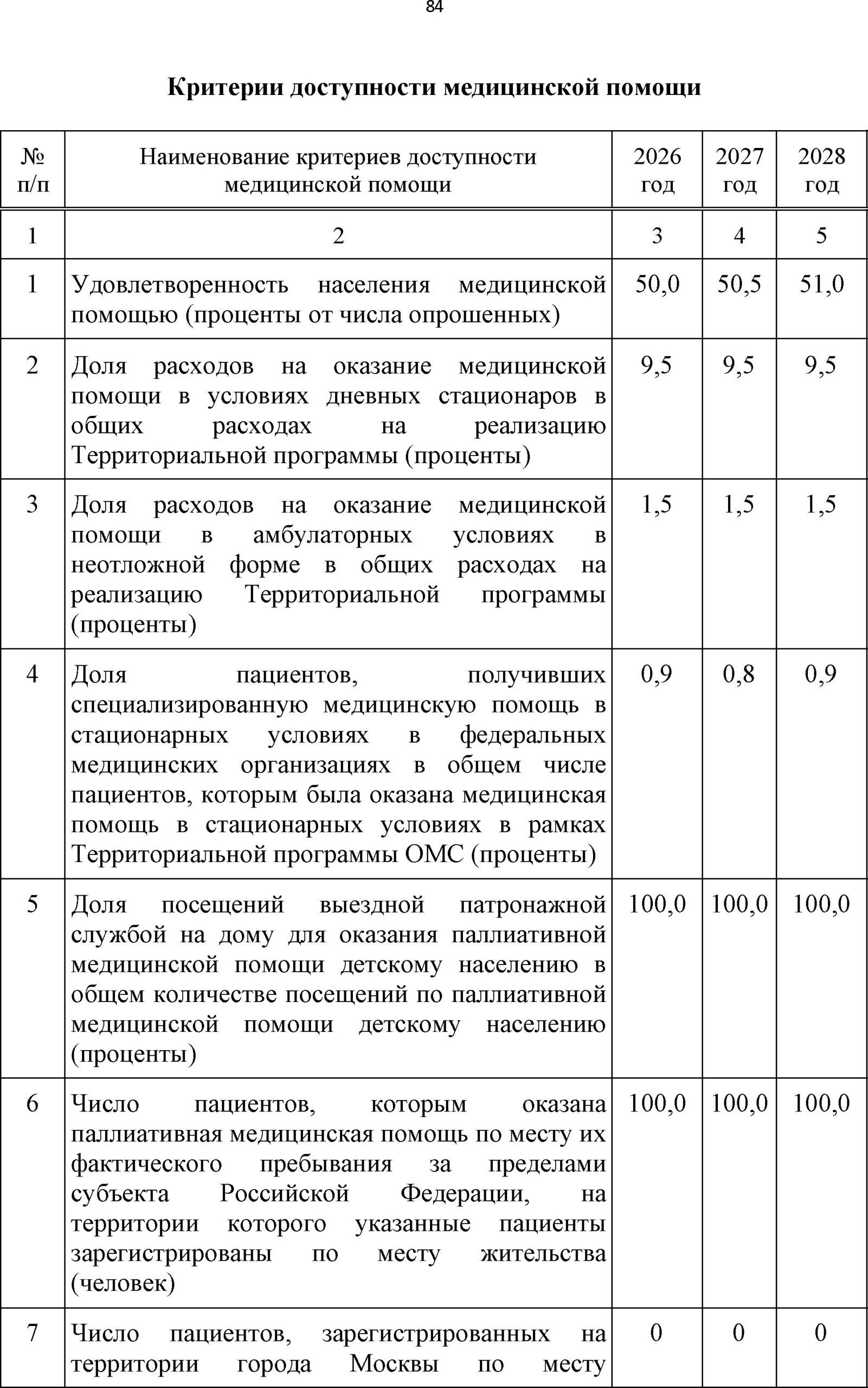 84

Критерии доступности медицинской помощи

| № п/п | Наименование критериев доступности медицинской помощи | 2026 год | 2027 год | 2028 год |
|---|---|---|---|---|
| 1 | 2 | 3 | 4 | 5 |
| 1 | Удовлетворенность населения медицинской помощью (проценты от числа опрошенных) | 50,0 | 50,5 | 51,0 |
| 2 | Доля расходов на оказание медицинской помощи в условиях дневных стационаров в общих расходах на реализацию Территориальной программы (проценты) | 9,5 | 9,5 | 9,5 |
| 3 | Доля расходов на оказание медицинской помощи в амбулаторных условиях в неотложной форме в общих расходах на реализацию Территориальной программы (проценты) | 1,5 | 1,5 | 1,5 |
| 4 | Доля пациентов, получивших специализированную медицинскую помощь в стационарных условиях в федеральных медицинских организациях в общем числе пациентов, которым была оказана медицинская помощь в стационарных условиях в рамках Территориальной программы ОМС (проценты) | 0,9 | 0,8 | 0,9 |
| 5 | Доля посещений выездной патронажной службой на дому для оказания паллиативной медицинской помощи детскому населению в общем количестве посещений по паллиативной медицинской помощи детскому населению (проценты) | 100,0 | 100,0 | 100,0 |
| 6 | Число пациентов, которым оказана паллиативная медицинская помощь по месту их фактического пребывания за пределами субъекта Российской Федерации, на территории которого указанные пациенты зарегистрированы по месту жительства (человек) | 100,0 | 100,0 | 100,0 |
| 7 | Число пациентов, зарегистрированных на территории города Москвы по месту | 0 | 0 | 0 |